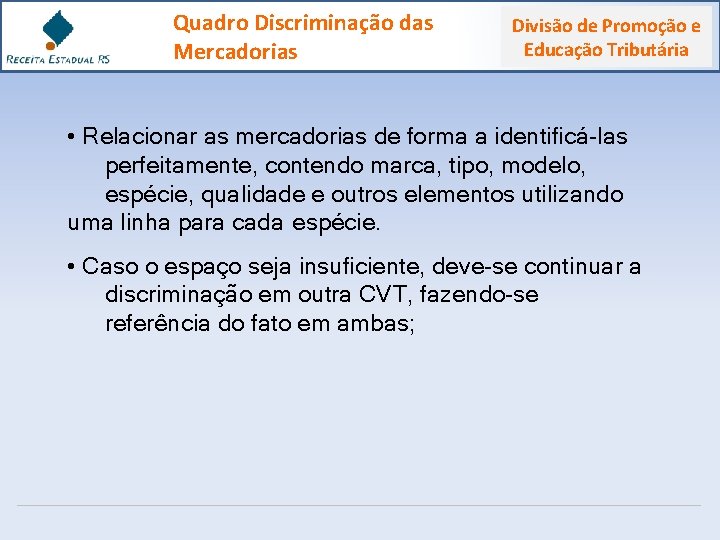 Receita Estadual RS

Quadro Discriminação das Mercadorias

Divisão de Promoção e Educação Tributária

• Relacionar as mercadorias de forma a identificá-las perfeitamente, contendo marca, tipo, modelo, espécie, qualidade e outros elementos utilizando uma linha para cada espécie.

• Caso o espaço seja insuficiente, deve-se continuar a discriminação em outra CVT, fazendo-se referência do fato em ambas;